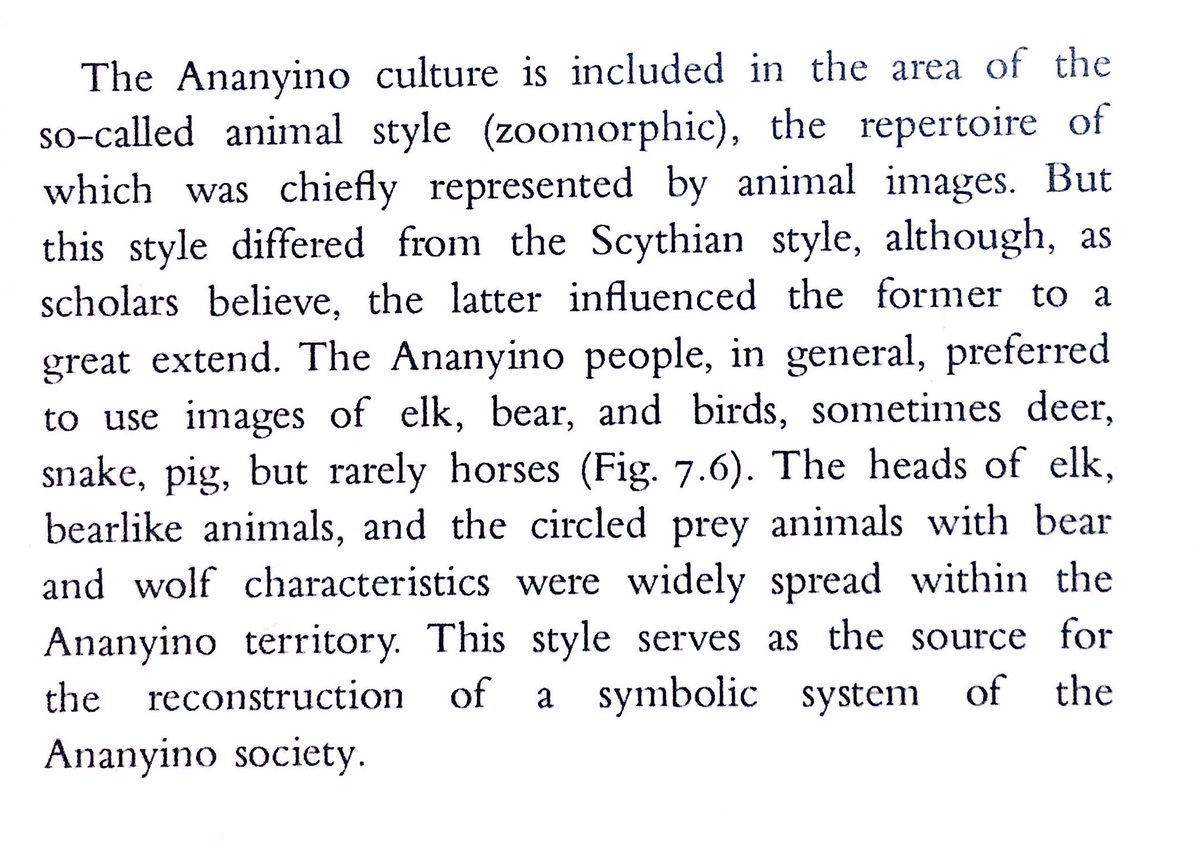 The Ananyino culture is included in the area of the so-called animal style (zoomorphic), the repertoire of which was chiefly represented by animal images. But this style differed from the Scythian style, although, as scholars believe, the latter influenced the former to a great extend. The Ananyino people, in general, preferred to use images of elk, bear, and birds, sometimes deer, snake, pig, but rarely horses (Fig. 7.6). The heads of elk, bearlike animals, and the circled prey animals with bear and wolf characteristics were widely spread within the Ananyino territory. This style serves as the source for the reconstruction of a symbolic system of the Ananyino society.